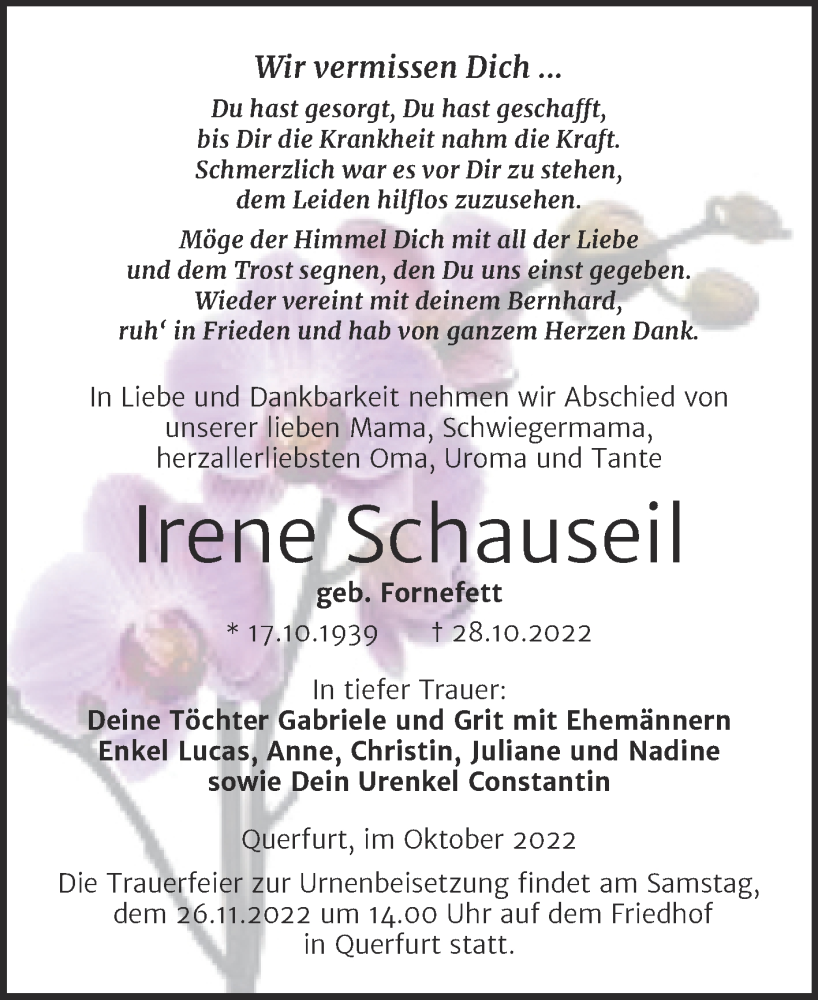 Wir vermissen Dich ...

Du hast gesorgt, Du hast geschafft,
bis Dir die Krankheit nahm die Kraft.
Schmerzlich war es vor Dir zu stehen,
dem Leiden hilflos zuzusehen.

Möge der Himmel Dich mit all der Liebe
und dem Trost segnen, den Du uns einst gegeben.
Wieder vereint mit deinem Bernhard,
ruh‘ in Frieden und hab von ganzem Herzen Dank.

In Liebe und Dankbarkeit nehmen wir Abschied von unserer lieben Mama, Schwiegermama, herzallerliebsten Oma, Uroma und Tante

Irene Schauseil

geb. Fornefett

* 17.10.1939 † 28.10.2022

In tiefer Trauer:
Deine Töchter Gabriele und Grit mit Ehemännern
Enkel Lucas, Anne, Christin, Juliane und Nadine
sowie Dein Urenkel Constantin

Querfurt, im Oktober 2022

Die Trauerfeier zur Urnenbeisetzung findet am Samstag, dem 26.11.2022 um 14.00 Uhr auf dem Friedhof in Querfurt statt.